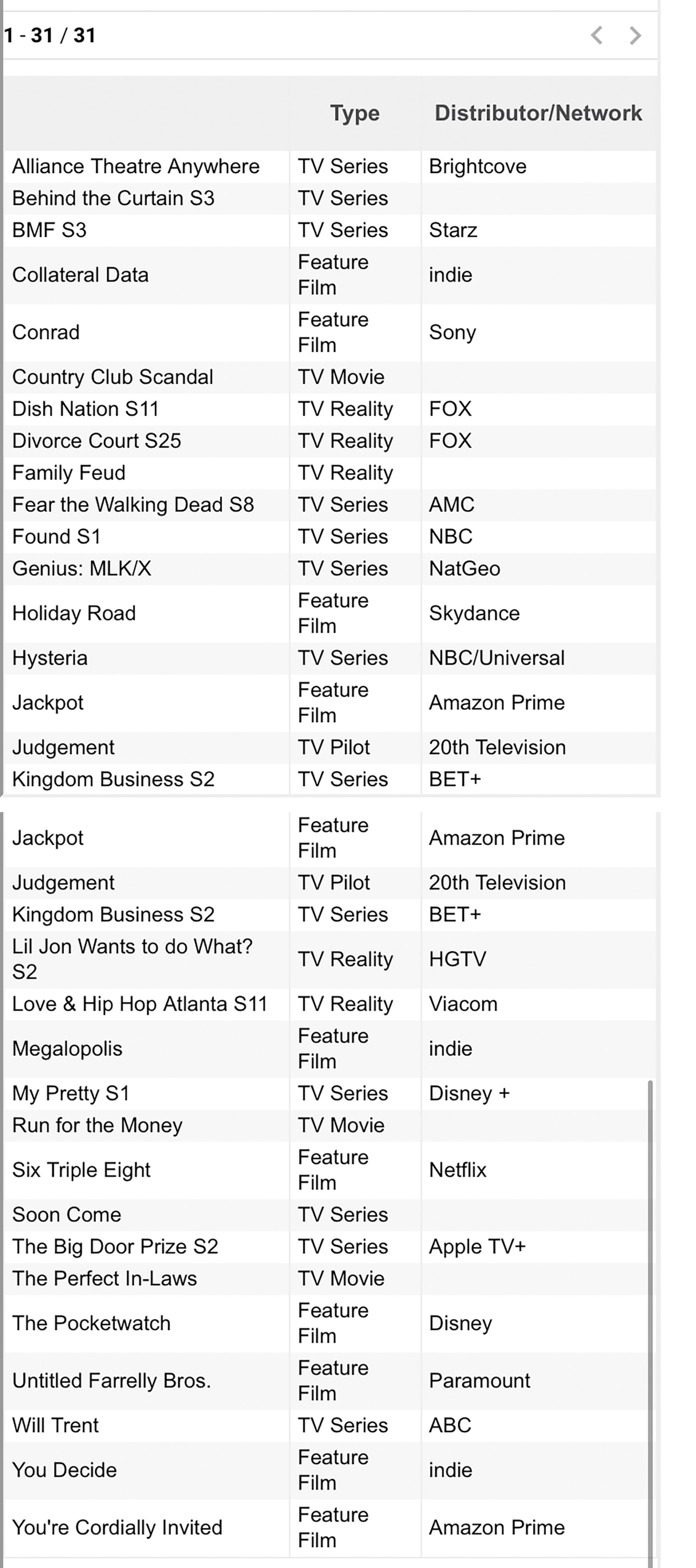 1 - 31 / 31

| | Type | Distributor/Network |
|---|---|---|
| Alliance Theatre Anywhere | TV Series | Brightcove |
| Behind the Curtain S3 | TV Series | |
| BMF S3 | TV Series | Starz |
| Collateral Data | Feature Film | indie |
| Conrad | Feature Film | Sony |
| Country Club Scandal | TV Movie | |
| Dish Nation S11 | TV Reality | FOX |
| Divorce Court S25 | TV Reality | FOX |
| Family Feud | TV Reality | |
| Fear the Walking Dead S8 | TV Series | AMC |
| Found S1 | TV Series | NBC |
| Genius: MLK/X | TV Series | NatGeo |
| Holiday Road | Feature Film | Skydance |
| Hysteria | TV Series | NBC/Universal |
| Jackpot | Feature Film | Amazon Prime |
| Judgement | TV Pilot | 20th Television |
| Kingdom Business S2 | TV Series | BET+ |

| | | |
|---|---|---|
| Jackpot | Feature Film | Amazon Prime |
| Judgement | TV Pilot | 20th Television |
| Kingdom Business S2 | TV Series | BET+ |
| Lil Jon Wants to do What? S2 | TV Reality | HGTV |
| Love & Hip Hop Atlanta S11 | TV Reality | Viacom |
| Megalopolis | Feature Film | indie |
| My Pretty S1 | TV Series | Disney + |
| Run for the Money | TV Movie | |
| Six Triple Eight | Feature Film | Netflix |
| Soon Come | TV Series | |
| The Big Door Prize S2 | TV Series | Apple TV+ |
| The Perfect In-Laws | TV Movie | |
| The Pocketwatch | Feature Film | Disney |
| Untitled Farrelly Bros. | Feature Film | Paramount |
| Will Trent | TV Series | ABC |
| You Decide | Feature Film | indie |
| You're Cordially Invited | Feature Film | Amazon Prime |